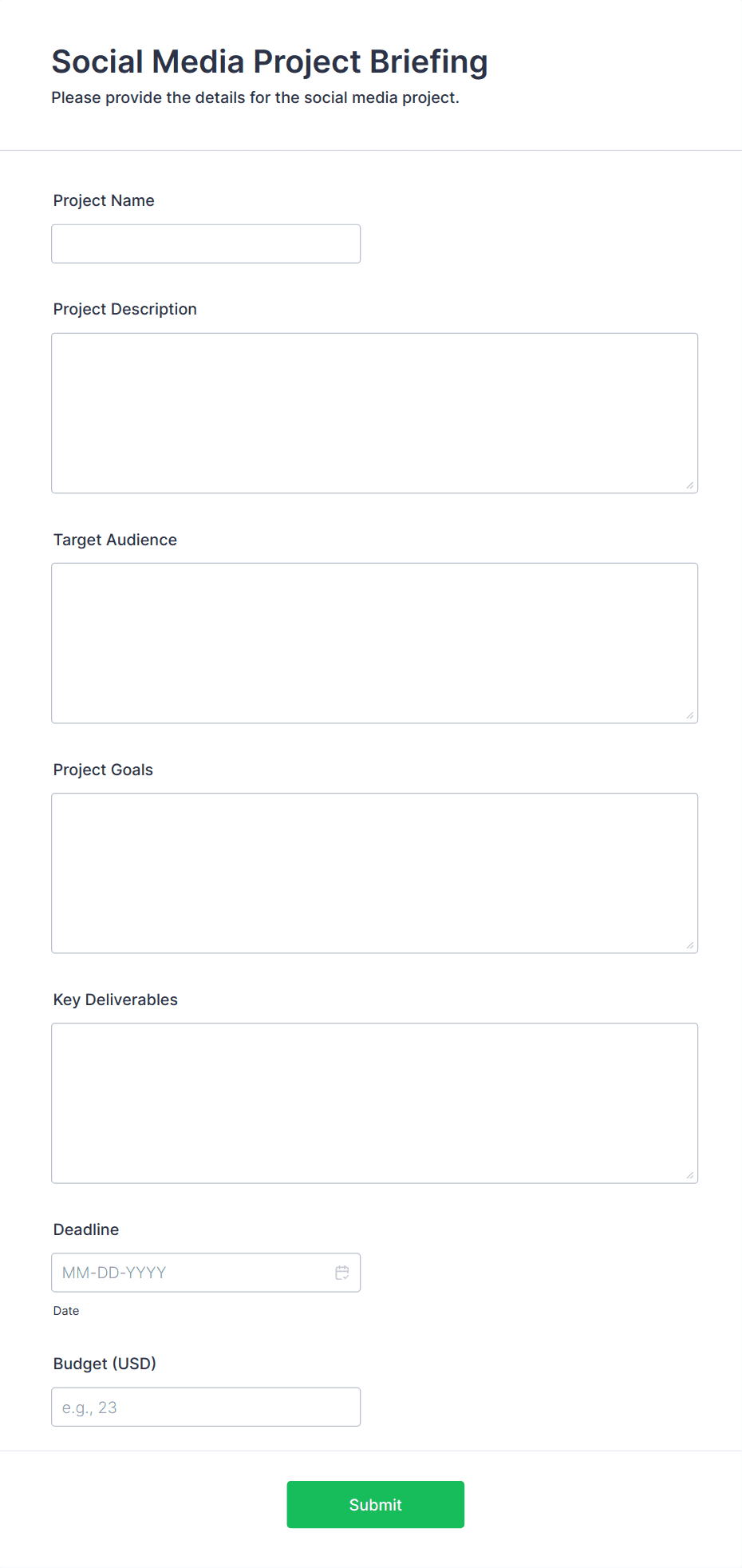 Social Media Project Briefing
Please provide the details for the social media project.

Project Name

Project Description

Target Audience

Project Goals

Key Deliverables

Deadline
MM-DD-YYYY
Date

Budget (USD)
e.g., 23

Submit